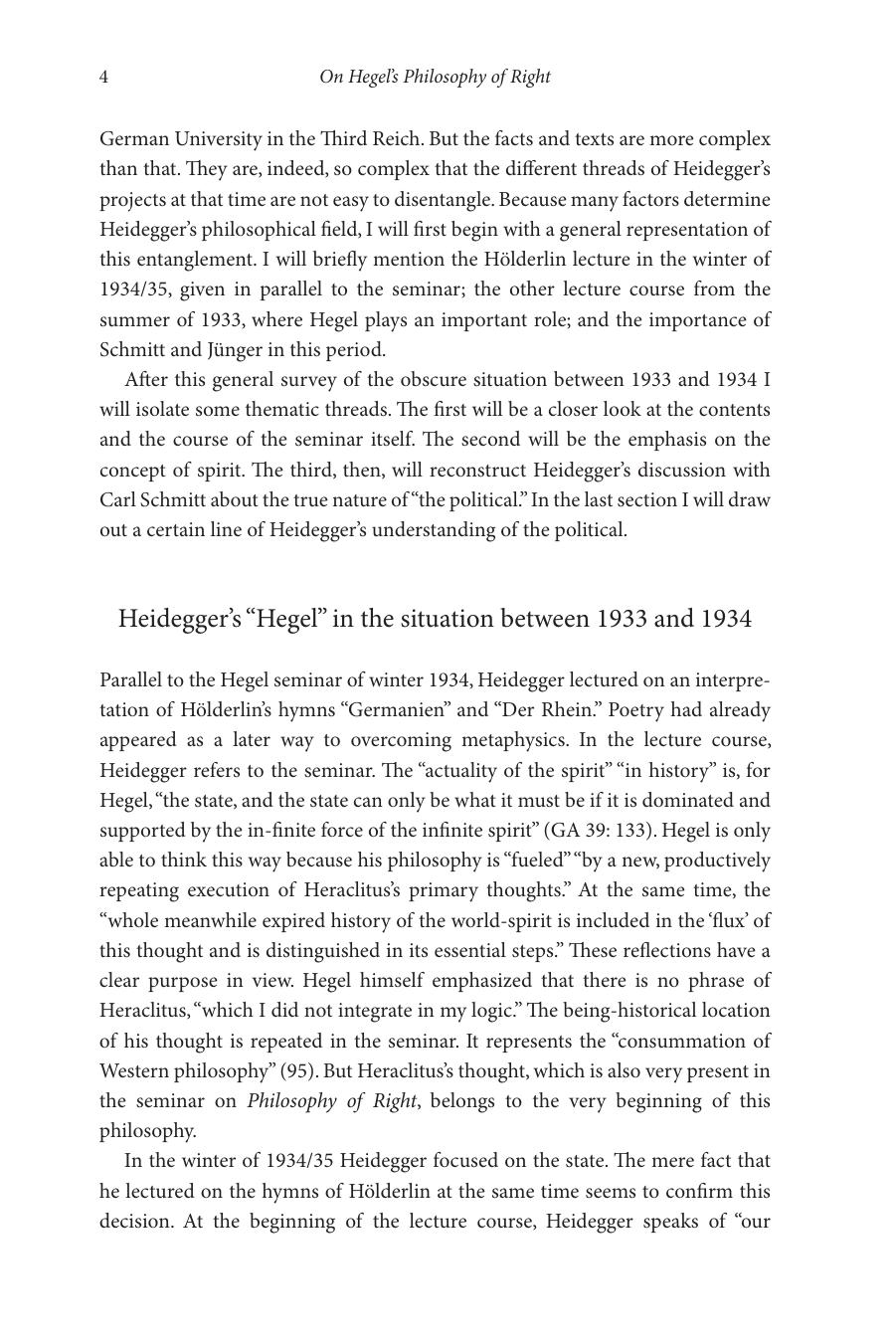 4 On Hegel's Philosophy of Right

German University in the Third Reich. But the facts and texts are more complex than that. They are, indeed, so complex that the different threads of Heidegger's projects at that time are not easy to disentangle. Because many factors determine Heidegger's philosophical field, I will first begin with a general representation of this entanglement. I will briefly mention the Hölderlin lecture in the winter of 1934/35, given in parallel to the seminar; the other lecture course from the summer of 1933, where Hegel plays an important role; and the importance of Schmitt and Jünger in this period.

After this general survey of the obscure situation between 1933 and 1934 I will isolate some thematic threads. The first will be a closer look at the contents and the course of the seminar itself. The second will be the emphasis on the concept of spirit. The third, then, will reconstruct Heidegger's discussion with Carl Schmitt about the true nature of "the political." In the last section I will draw out a certain line of Heidegger's understanding of the political.

Heidegger's "Hegel" in the situation between 1933 and 1934

Parallel to the Hegel seminar of winter 1934, Heidegger lectured on an interpretation of Hölderlin's hymns "Germanien" and "Der Rhein." Poetry had already appeared as a later way to overcoming metaphysics. In the lecture course, Heidegger refers to the seminar. The "actuality of the spirit" "in history" is, for Hegel, "the state, and the state can only be what it must be if it is dominated and supported by the in-finite force of the infinite spirit" (GA 39: 133). Hegel is only able to think this way because his philosophy is "fueled" "by a new, productively repeating execution of Heraclitus's primary thoughts." At the same time, the "whole meanwhile expired history of the world-spirit is included in the 'flux' of this thought and is distinguished in its essential steps." These reflections have a clear purpose in view. Hegel himself emphasized that there is no phrase of Heraclitus, "which I did not integrate in my logic." The being-historical location of his thought is repeated in the seminar. It represents the "consummation of Western philosophy" (95). But Heraclitus's thought, which is also very present in the seminar on Philosophy of Right, belongs to the very beginning of this philosophy.

In the winter of 1934/35 Heidegger focused on the state. The mere fact that he lectured on the hymns of Hölderlin at the same time seems to confirm this decision. At the beginning of the lecture course, Heidegger speaks of "our